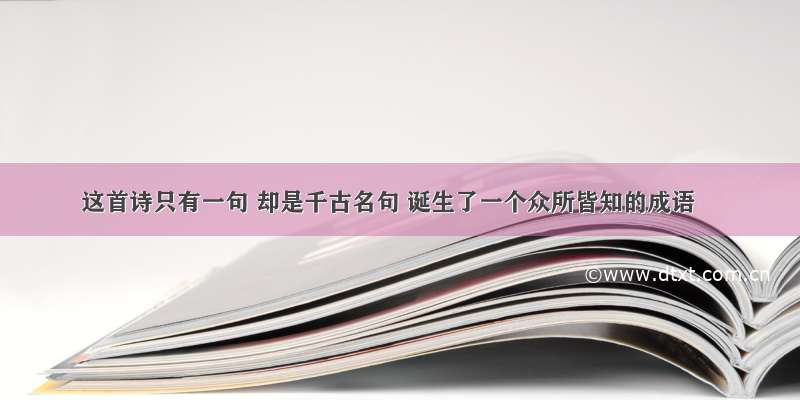 这首诗只有一句 却是千古名句 诞生了一个众所皆知的成语

©www.dtxt.com.cn